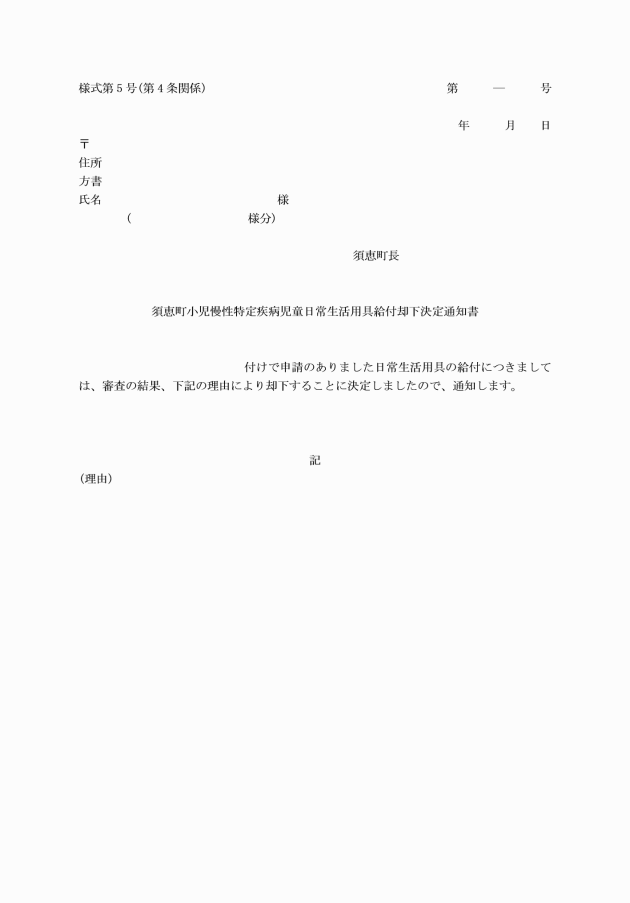 様式第５号(第４条関係)

第　　―　　号

年　　月　　日

〒
住所
方書
氏名　　　　　　　　　　様
（　　　　　　　　様分）

須恵町長

須恵町小児慢性特定疾病児童日常生活用具給付却下決定通知書

付けで申請のありました日常生活用具の給付につきましては、審査の結果、下記の理由により却下することに決定しましたので、通知します。

記

(理由)